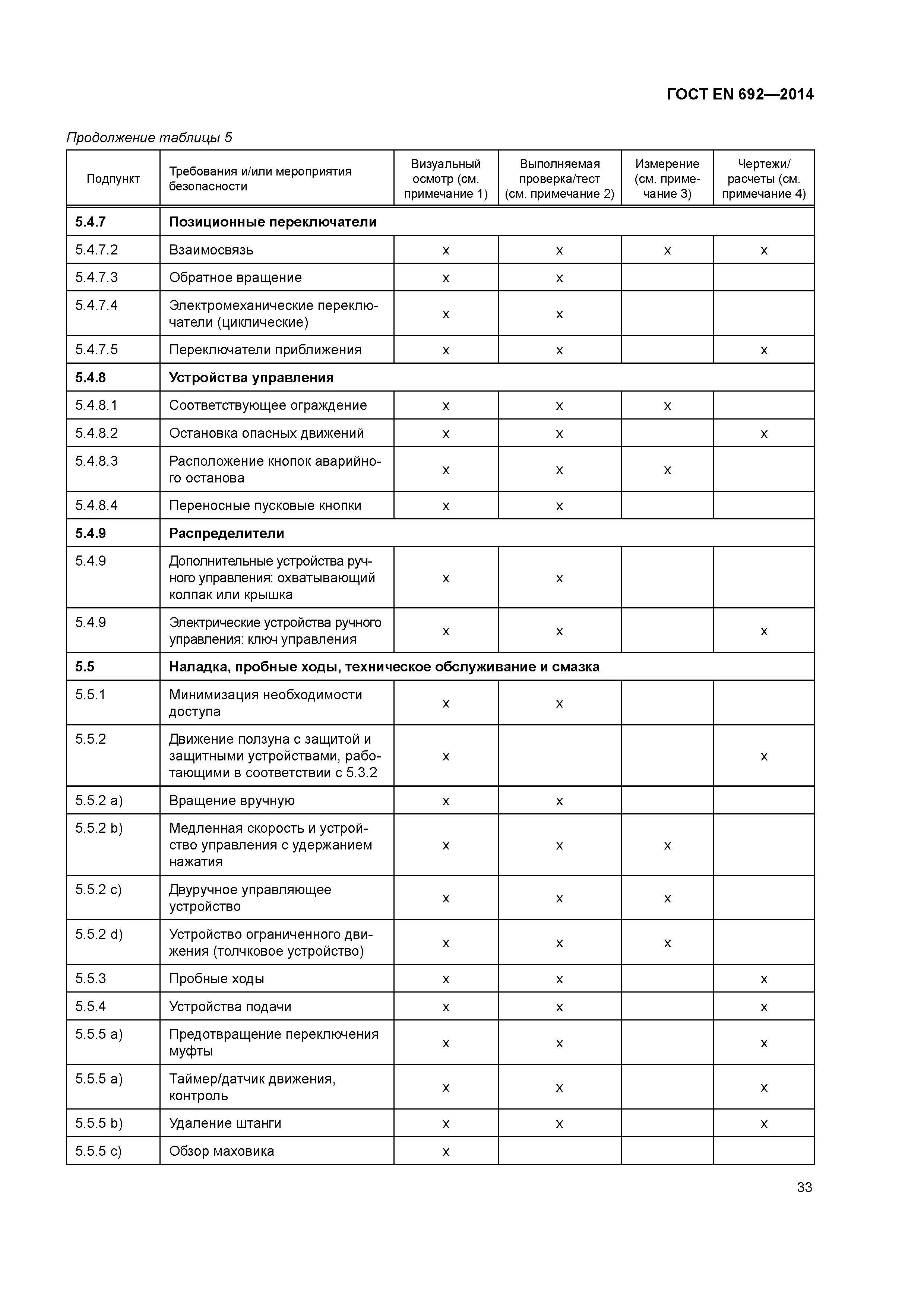 ГОСТ EN 692—2014

Продолжение таблицы 5

| Подпункт | Требования и/или мероприятия безопасности | Визуальный осмотр (см. примечание 1) | Выполняемая проверка/тест (см. примечание 2) | Измерение (см. примечание 3) | Чертежи/ расчеты (см. примечание 4) |
|---|---|---|---|---|---|
| **5.4.7** | **Позиционные переключатели** | | | | |
| 5.4.7.2 | Взаимосвязь | x | x | x | x |
| 5.4.7.3 | Обратное вращение | x | x | | |
| 5.4.7.4 | Электромеханические переключатели (циклические) | x | x | | |
| 5.4.7.5 | Переключатели приближения | x | x | | x |
| **5.4.8** | **Устройства управления** | | | | |
| 5.4.8.1 | Соответствующее ограждение | x | x | x | |
| 5.4.8.2 | Остановка опасных движений | x | x | | x |
| 5.4.8.3 | Расположение кнопок аварийного останова | x | x | x | |
| 5.4.8.4 | Переносные пусковые кнопки | x | x | | |
| **5.4.9** | **Распределители** | | | | |
| 5.4.9 | Дополнительные устройства ручного управления: охватывающий колпак или крышка | x | x | | |
| 5.4.9 | Электрические устройства ручного управления: ключ управления | x | x | | x |
| **5.5** | **Наладка, пробные ходы, техническое обслуживание и смазка** | | | | |
| 5.5.1 | Минимизация необходимости доступа | x | x | | |
| 5.5.2 | Движение ползуна с защитой и защитными устройствами, работающими в соответствии с 5.3.2 | x | | | x |
| 5.5.2 a) | Вращение вручную | x | x | | |
| 5.5.2 b) | Медленная скорость и устройство управления с удержанием нажатия | x | x | x | |
| 5.5.2 c) | Двуручное управляющее устройство | x | x | x | |
| 5.5.2 d) | Устройство ограниченного движения (толчковое устройство) | x | x | x | |
| 5.5.3 | Пробные ходы | x | x | | x |
| 5.5.4 | Устройства подачи | x | x | | x |
| 5.5.5 a) | Предотвращение переключения муфты | x | x | | x |
| 5.5.5 a) | Таймер/датчик движения, контроль | x | x | | x |
| 5.5.5 b) | Удаление штанги | x | x | | x |
| 5.5.5 c) | Обзор маховика | x | | | |

33